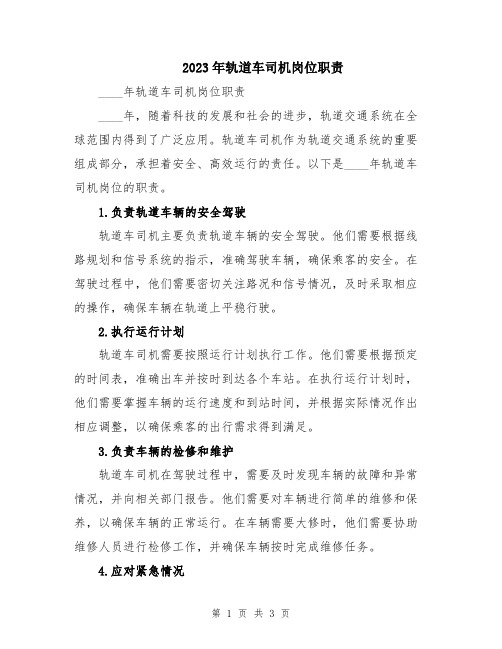 2023年轨道车司机岗位职责

____年轨道车司机岗位职责

____年，随着科技的发展和社会的进步，轨道交通系统在全球范围内得到了广泛应用。轨道车司机作为轨道交通系统的重要组成部分，承担着安全、高效运行的责任。以下是____年轨道车司机岗位的职责。

1.负责轨道车辆的安全驾驶

轨道车司机主要负责轨道车辆的安全驾驶。他们需要根据线路规划和信号系统的指示，准确驾驶车辆，确保乘客的安全。在驾驶过程中，他们需要密切关注路况和信号情况，及时采取相应的操作，确保车辆在轨道上平稳行驶。

2.执行运行计划

轨道车司机需要按照运行计划执行工作。他们需要根据预定的时间表，准确出车并按时到达各个车站。在执行运行计划时，他们需要掌握车辆的运行速度和到站时间，并根据实际情况作出相应调整，以确保乘客的出行需求得到满足。

3.负责车辆的检修和维护

轨道车司机在驾驶过程中，需要及时发现车辆的故障和异常情况，并向相关部门报告。他们需要对车辆进行简单的维修和保养，以确保车辆的正常运行。在车辆需要大修时，他们需要协助维修人员进行检修工作，并确保车辆按时完成维修任务。

4.应对紧急情况

第 1 页 共 3 页